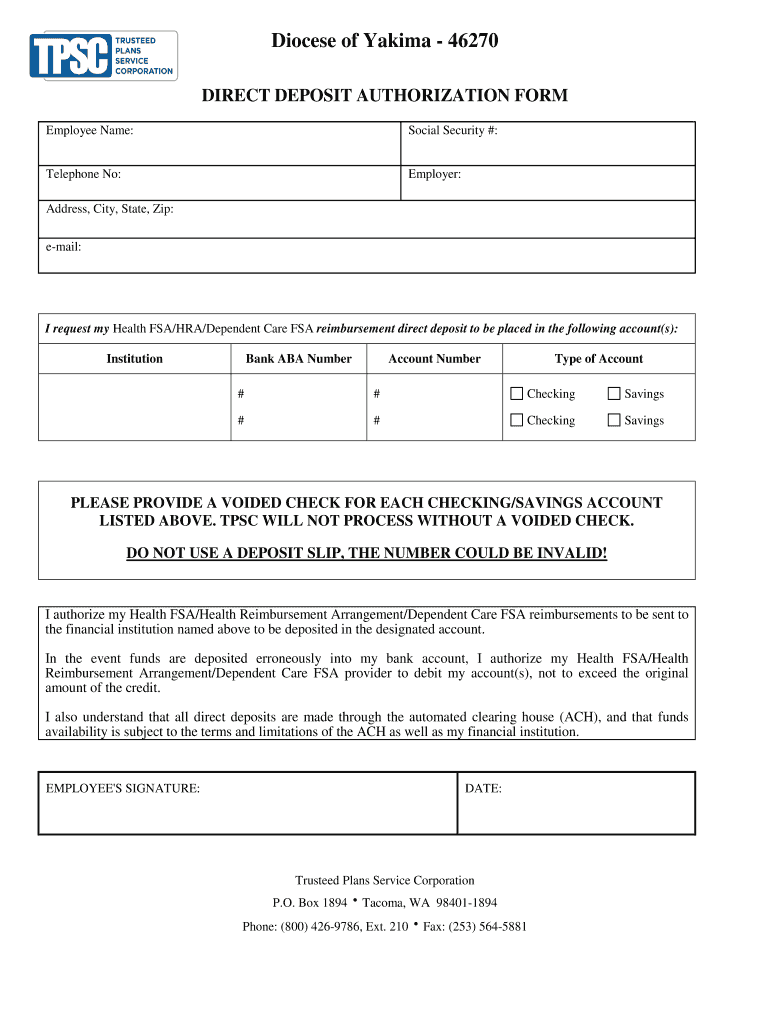 TPSC TRUSTEED PLANS SERVICE CORPORATION

Diocese of Yakima - 46270

DIRECT DEPOSIT AUTHORIZATION FORM

| Employee Name: | Social Security #: |
|---|---|
| Telephone No: | Employer: |
| Address, City, State, Zip: | |
| e-mail: | |

I request my Health FSA/HRA/Dependent Care FSA reimbursement direct deposit to be placed in the following account(s):

| Institution | Bank ABA Number | Account Number | Type of Account |
|---|---|---|---|
| | # | # | ☐ Checking ☐ Savings |
| | # | # | ☐ Checking ☐ Savings |

PLEASE PROVIDE A VOIDED CHECK FOR EACH CHECKING/SAVINGS ACCOUNT LISTED ABOVE. TPSC WILL NOT PROCESS WITHOUT A VOIDED CHECK.

DO NOT USE A DEPOSIT SLIP, THE NUMBER COULD BE INVALID!

I authorize my Health FSA/Health Reimbursement Arrangement/Dependent Care FSA reimbursements to be sent to the financial institution named above to be deposited in the designated account.

In the event funds are deposited erroneously into my bank account, I authorize my Health FSA/Health Reimbursement Arrangement/Dependent Care FSA provider to debit my account(s), not to exceed the original amount of the credit.

I also understand that all direct deposits are made through the automated clearing house (ACH), and that funds availability is subject to the terms and limitations of the ACH as well as my financial institution.

| EMPLOYEE'S SIGNATURE: | DATE: |
|---|---|

Trusteed Plans Service Corporation

P.O. Box 1894 • Tacoma, WA 98401-1894

Phone: (800) 426-9786, Ext. 210 • Fax: (253) 564-5881